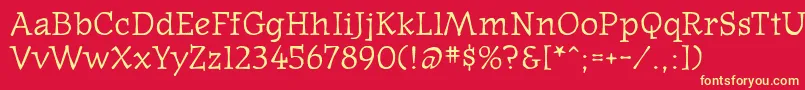 AaBbCcDdEeFfGgHhIiJjKkLlMmNnOoPpQqRrSsTtUu
VvWwXxYyZz1234567890(!@#$%?&[*^;=+-/.,:])

fontsforyou.com